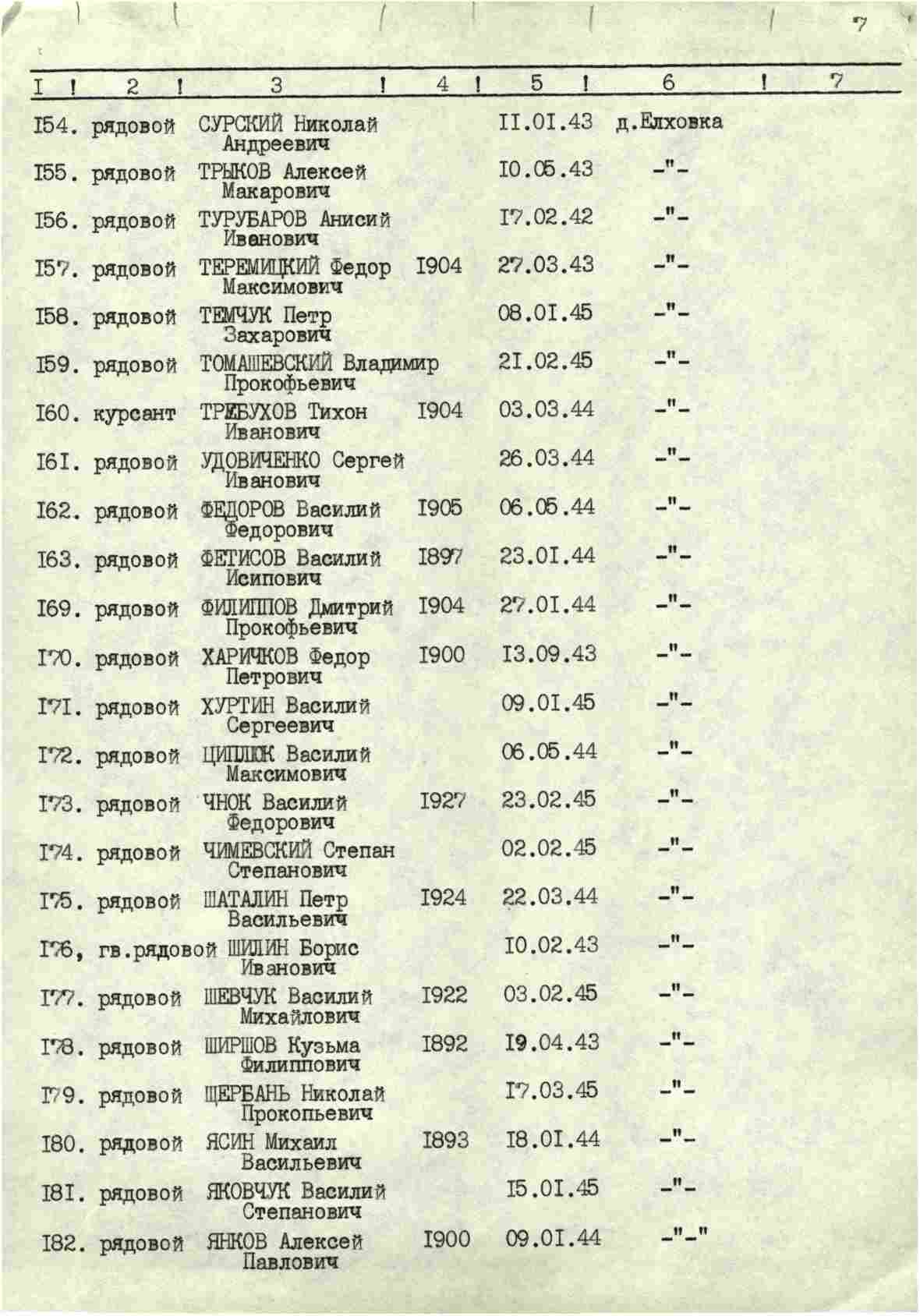 7

| I | 2 | 3 | 4 | 5 | 6 | 7 |
|---|---|---|---|---|---|---|
| I54. | рядовой | СУРСКИЙ Николай Андреевич | | II.0I.43 | д.Елховка | |
| I55. | рядовой | ТРЫКОВ Алексей Макарович | | I0.05.43 | -"- | |
| I56. | рядовой | ТУРУБАРОВ Анисий Иванович | | I7.02.42 | -"- | |
| I57. | рядовой | ТЕРЕМИЦКИЙ Федор Максимович | I904 | 27.03.43 | -"- | |
| I58. | рядовой | ТЕМЧУК Петр Захарович | | 08.0I.45 | -"- | |
| I59. | рядовой | ТОМАШЕВСКИЙ Владимир Прокофьевич | | 2I.02.45 | -"- | |
| I60. | курсант | ТРЕБУХОВ Тихон Иванович | I904 | 03.03.44 | -"- | |
| I6I. | рядовой | УДОВИЧЕНКО Сергей Иванович | | 26.03.44 | -"- | |
| I62. | рядовой | ФЕДОРОВ Василий Федорович | I905 | 06.05.44 | -"- | |
| I63. | рядовой | ФЕТИСОВ Василий Исипович | I897 | 23.0I.44 | -"- | |
| I69. | рядовой | ФИЛИППОВ Дмитрий Прокофьевич | I904 | 27.0I.44 | -"- | |
| I70. | рядовой | ХАРИЧКОВ Федор Петрович | I900 | I3.09.43 | -"- | |
| I7I. | рядовой | ХУРТИН Василий Сергеевич | | 09.0I.45 | -"- | |
| I72. | рядовой | ЦИПЛЮК Василий Максимович | | 06.05.44 | -"- | |
| I73. | рядовой | ЧНОК Василий Федорович | I927 | 23.02.45 | -"- | |
| I74. | рядовой | ЧИМЕВСКИЙ Степан Степанович | | 02.02.45 | -"- | |
| I75. | рядовой | ШАТАЛИН Петр Васильевич | I924 | 22.03.44 | -"- | |
| I76, | гв.рядовой | ШИЛИН Борис Иванович | | I0.02.43 | -"- | |
| I77. | рядовой | ШЕВЧУК Василий Михайлович | I922 | 03.02.45 | -"- | |
| I78. | рядовой | ШИРШОВ Кузьма Филиппович | I892 | I9.04.43 | -"- | |
| I79. | рядовой | ЩЕРБАНЬ Николай Прокопьевич | | I7.03.45 | -"- | |
| I80. | рядовой | ЯСИН Михаил Васильевич | I893 | I8.0I.44 | -"- | |
| I8I. | рядовой | ЯКОВЧУК Василий Степанович | | I5.0I.45 | -"- | |
| I82. | рядовой | ЯНКОВ Алексей Павлович | I900 | 09.0I.44 | -"-" | |